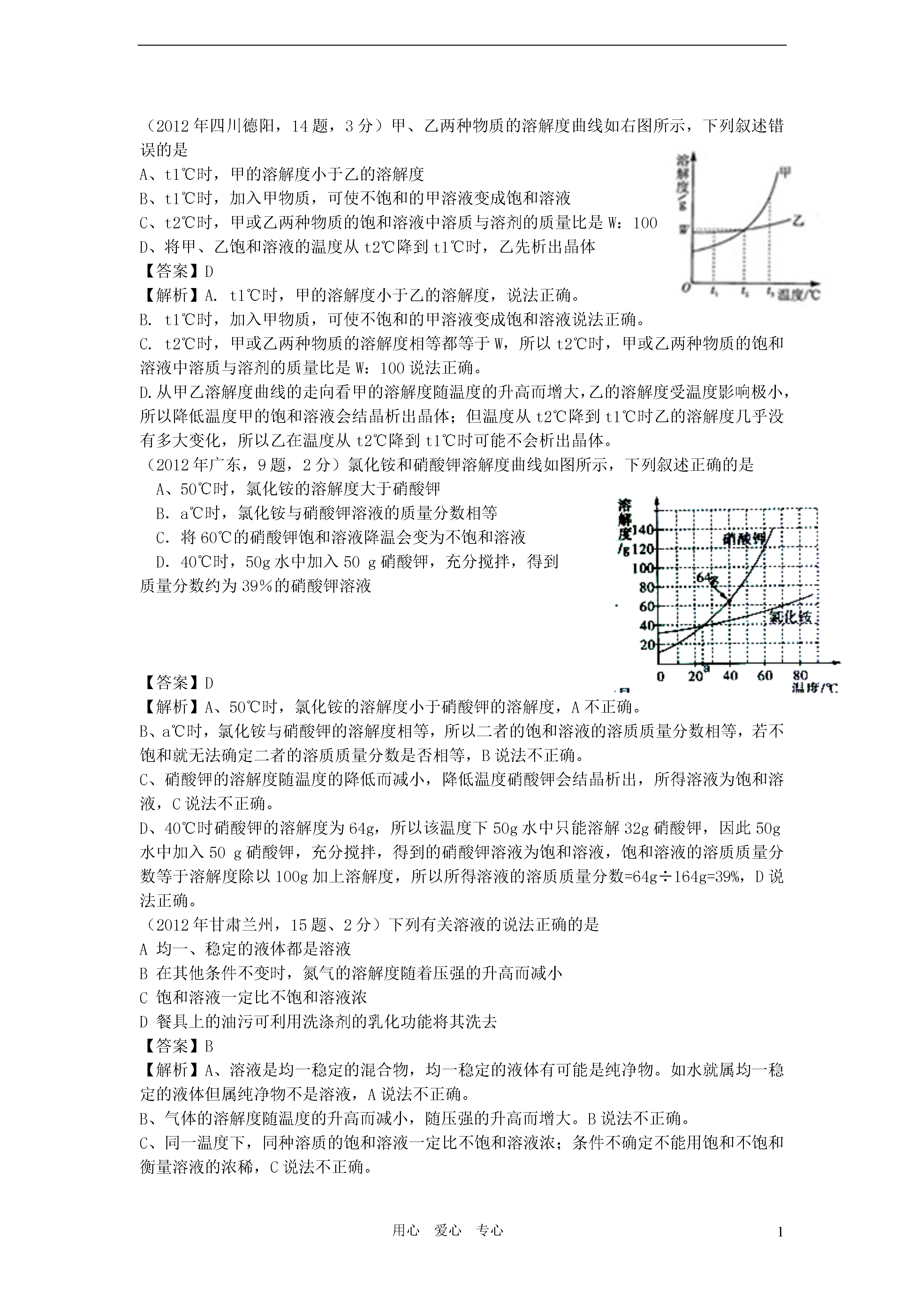 （2012年四川德阳，14题，3分）甲、乙两种物质的溶解度曲线如右图所示，下列叙述错误的是

A、t1℃时，甲的溶解度小于乙的溶解度

B、t1℃时，加入甲物质，可使不饱和的甲溶液变成饱和溶液

C、t2℃时，甲或乙两种物质的饱和溶液中溶质与溶剂的质量比是 W：100

D、将甲、乙饱和溶液的温度从 t2℃降到 t1℃时，乙先析出晶体

溶解度/g 甲 乙 W O $t_1$ $t_2$ $t_3$ 温度/℃

【答案】D

【解析】A. t1℃时，甲的溶解度小于乙的溶解度，说法正确。

B. t1℃时，加入甲物质，可使不饱和的甲溶液变成饱和溶液说法正确。

C. t2℃时，甲或乙两种物质的溶解度相等都等于 W，所以 t2℃时，甲或乙两种物质的饱和溶液中溶质与溶剂的质量比是 W：100 说法正确。

D.从甲乙溶解度曲线的走向看甲的溶解度随温度的升高而增大，乙的溶解度受温度影响极小，所以降低温度甲的饱和溶液会结晶析出晶体；但温度从 t2℃降到 t1℃时乙的溶解度几乎没有多大变化，所以乙在温度从 t2℃降到 t1℃时可能不会析出晶体。

（2012年广东，9题，2分）氯化铵和硝酸钾溶解度曲线如图所示，下列叙述正确的是

A、50℃时，氯化铵的溶解度大于硝酸钾

B. a℃时，氯化铵与硝酸钾溶液的质量分数相等

C. 将 60℃的硝酸钾饱和溶液降温会变为不饱和溶液

D. 40℃时，50g 水中加入 50 g 硝酸钾，充分搅拌，得到质量分数约为 39%的硝酸钾溶液

溶解度/g 140 120 100 80 60 40 20 硝酸钾 64g 氯化铵 0 20 a 40 60 80 温度/℃

【答案】D

【解析】A、50℃时，氯化铵的溶解度小于硝酸钾的溶解度，A 不正确。

B、a℃时，氯化铵与硝酸钾的溶解度相等，所以二者的饱和溶液的溶质质量分数相等，若不饱和就无法确定二者的溶质质量分数是否相等，B 说法不正确。

C、硝酸钾的溶解度随温度的降低而减小，降低温度硝酸钾会结晶析出，所得溶液为饱和溶液，C 说法不正确。

D、40℃时硝酸钾的溶解度为 64g，所以该温度下 50g 水中只能溶解 32g 硝酸钾，因此 50g 水中加入 50 g 硝酸钾，充分搅拌，得到的硝酸钾溶液为饱和溶液，饱和溶液的溶质质量分数等于溶解度除以 100g 加上溶解度，所以所得溶液的溶质质量分数=64g÷164g=39%，D 说法正确。

（2012年甘肃兰州，15题、2分）下列有关溶液的说法正确的是

A 均一、稳定的液体都是溶液

B 在其他条件不变时，氮气的溶解度随着压强的升高而减小

C 饱和溶液一定比不饱和溶液浓

D 餐具上的油污可利用洗涤剂的乳化功能将其洗去

【答案】B

【解析】A、溶液是均一稳定的混合物，均一稳定的液体有可能是纯净物。如水就属均一稳定的液体但属纯净物不是溶液，A 说法不正确。

B、气体的溶解度随温度的升高而减小，随压强的升高而增大。B 说法不正确。

C、同一温度下，同种溶质的饱和溶液一定比不饱和溶液浓；条件不确定不能用饱和不饱和衡量溶液的浓稀，C 说法不正确。

用心 爱心 专心

1